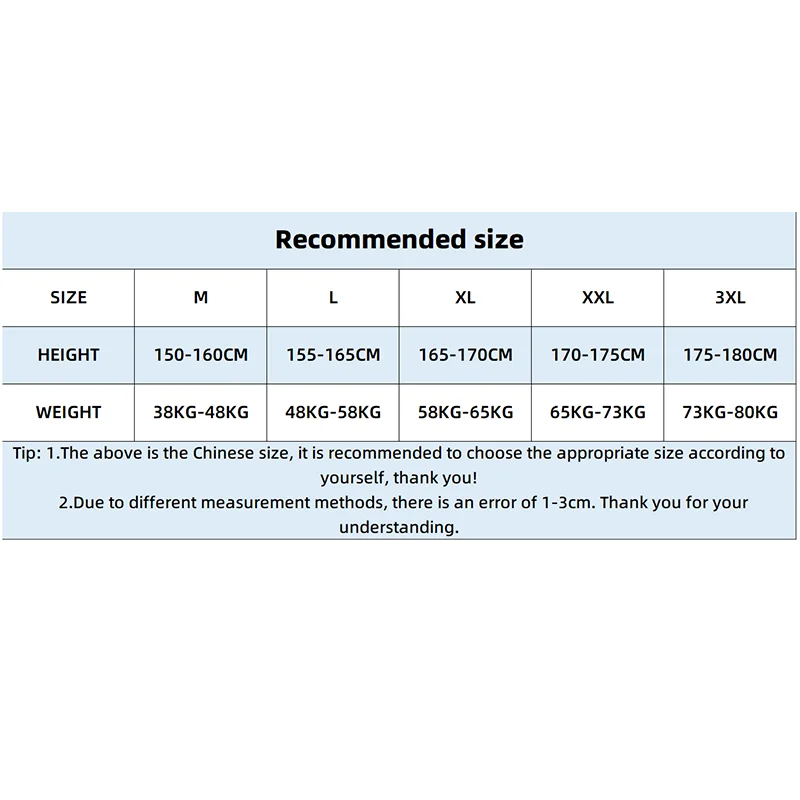 Recommended size

| SIZE | M | L | XL | XXL | 3XL |
|---|---|---|---|---|---|
| HEIGHT | 150-160CM | 155-165CM | 165-170CM | 170-175CM | 175-180CM |
| WEIGHT | 38KG-48KG | 48KG-58KG | 58KG-65KG | 65KG-73KG | 73KG-80KG |

Tip: 1.The above is the Chinese size, it is recommended to choose the appropriate size according to yourself, thank you!
2.Due to different measurement methods, there is an error of 1-3cm. Thank you for your understanding.